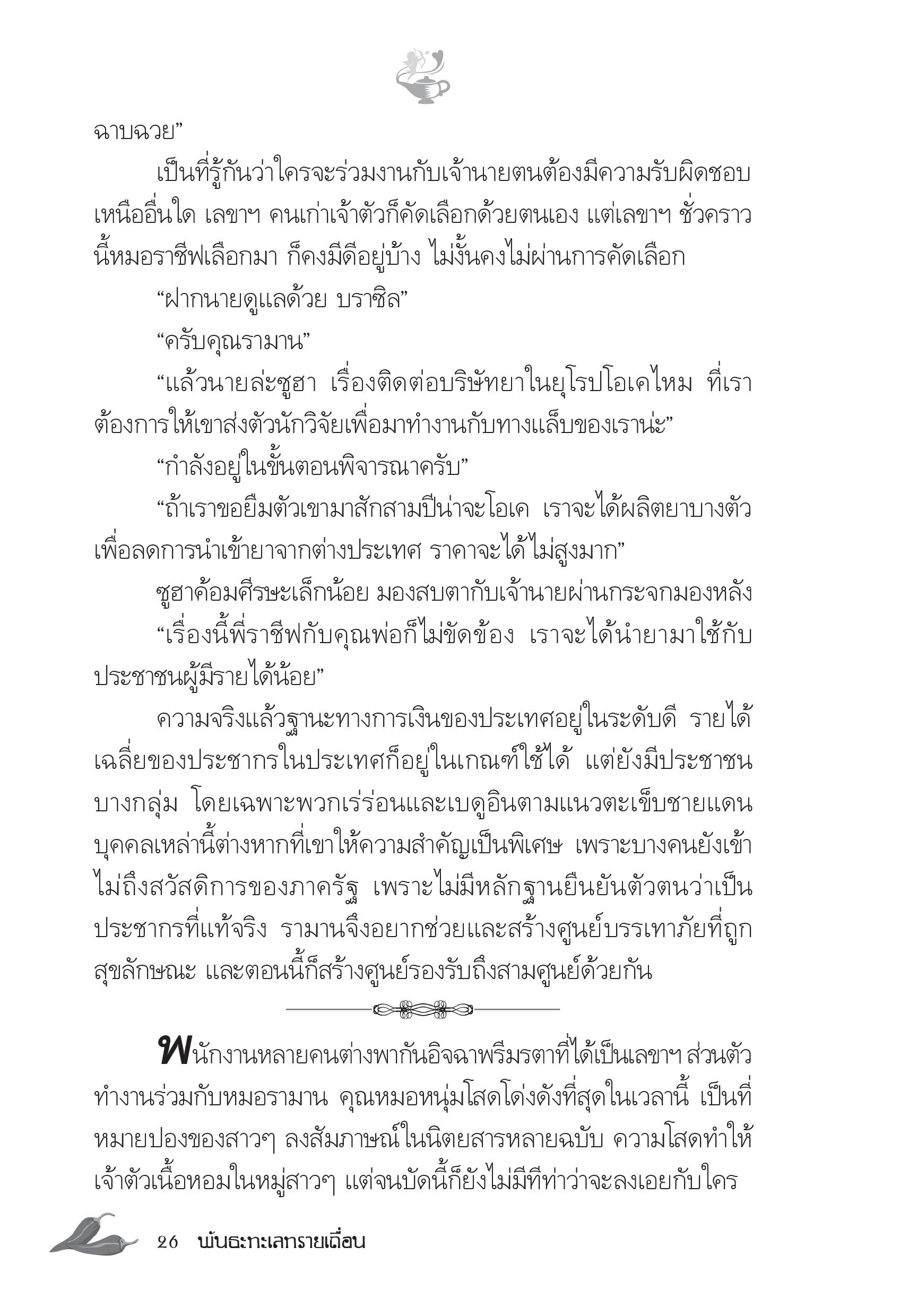 ฉาบฉวย”

เป็นที่รู้กันว่าใครจะร่วมงานกับเจ้านายตนต้องมีความรับผิดชอบเหนืออื่นใด เลขาฯ คนเก่าเจ้าตัวก็คัดเลือกด้วยตนเอง แต่เลขาฯ ชั่วคราวนี้หมอราชีฟเลือกมา ก็คงมีดีอยู่บ้าง ไม่งั้นคงไม่ผ่านการคัดเลือก

“ฝากนายดูแลด้วย บราซิล”

“ครับคุณรามาน”

“แล้วนายล่ะซูฮา เรื่องติดต่อบริษัทยาในยุโรปโอเคไหม ที่เราต้องการให้เขาส่งตัวนักวิจัยเพื่อมาทำงานกับทางแล็บของเราน่ะ”

“กำลังอยู่ในขั้นตอนพิจารณาครับ”

“ถ้าเราขอยืมตัวเขามาสักสามปีน่าจะโอเค เราจะได้ผลิตยาบางตัวเพื่อลดการนำเข้ายาจากต่างประเทศ ราคาจะได้ไม่สูงมาก”

ซูฮาค้อมศีรษะเล็กน้อย มองสบตากับเจ้านายผ่านกระจกมองหลัง

“เรื่องนี้พี่ราชีฟกับคุณพ่อก็ไม่ขัดข้อง เราจะได้นำยามาใช้กับประชาชนผู้มีรายได้น้อย”

ความจริงแล้วฐานะทางการเงินของประเทศอยู่ในระดับดี รายได้เฉลี่ยของประชากรในประเทศก็อยู่ในเกณฑ์ใช้ได้ แต่ยังมีประชาชนบางกลุ่ม โดยเฉพาะพวกเร่ร่อนและเบดูอินตามแนวตะเข็บชายแดน บุคคลเหล่านี้ต่างหากที่เขาให้ความสำคัญเป็นพิเศษ เพราะบางคนยังเข้าไม่ถึงสวัสดิการของภาครัฐ เพราะไม่มีหลักฐานยืนยันตัวตนว่าเป็นประชากรที่แท้จริง รามานจึงอยากช่วยและสร้างศูนย์บรรเทาภัยที่ถูกสุขลักษณะ และตอนนี้ก็สร้างศูนย์รองรับถึงสามศูนย์ด้วยกัน

พนักงานหลายคนต่างพากันอิจฉาพรีมรตาที่ได้เป็นเลขาฯ ส่วนตัวทำงานร่วมกับหมอรามาน คุณหมอหนุ่มโสดโด่งดังที่สุดในเวลานี้ เป็นที่หมายปองของสาวๆ ลงสัมภาษณ์ในนิตยสารหลายฉบับ ความโสดทำให้เจ้าตัวเนื้อหอมในหมู่สาวๆ แต่จนบัดนี้ก็ยังไม่มีทีท่าว่าจะลงเอยกับใคร

26 พันธะทะเลทรายเถื่อน